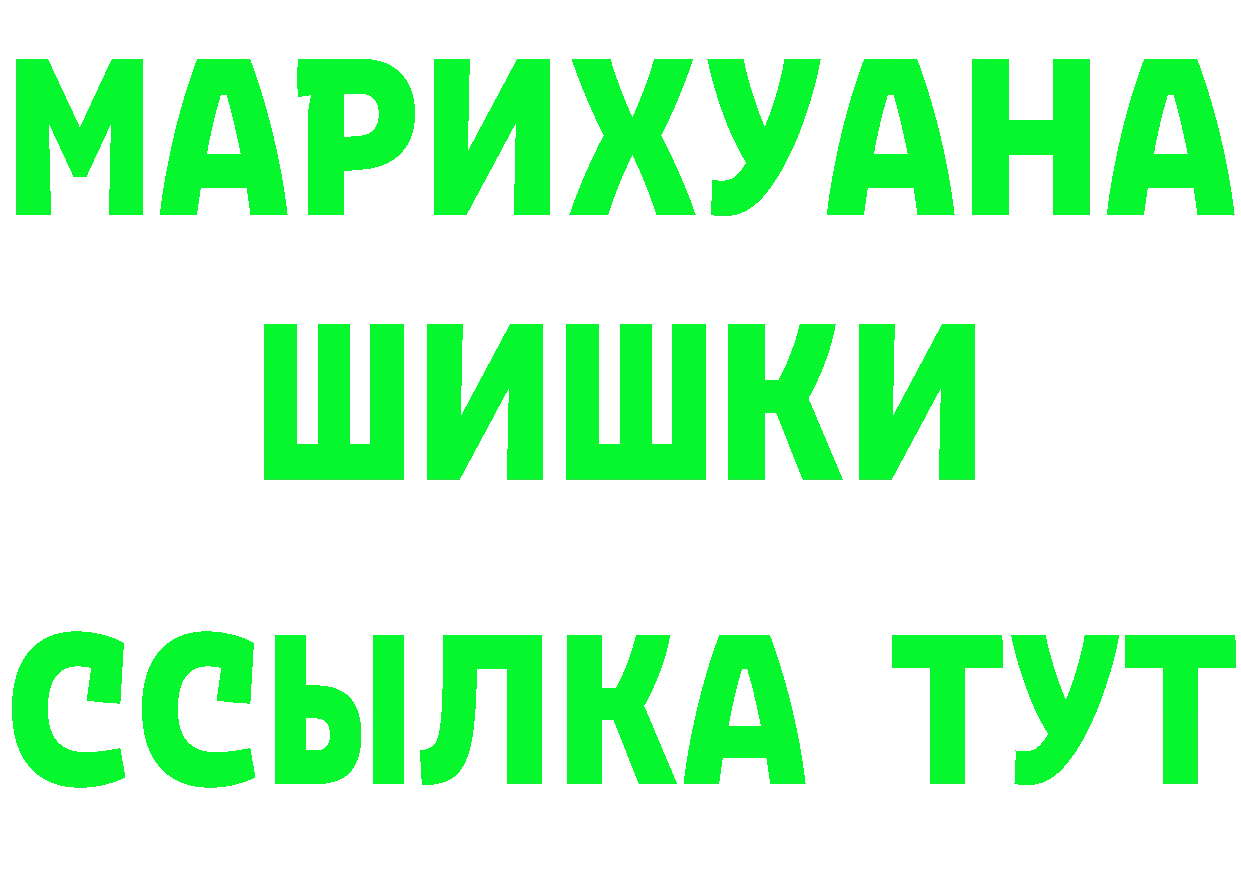 МАРИХУАНА
ШИШКИ
ССЫЛКА ТУТ